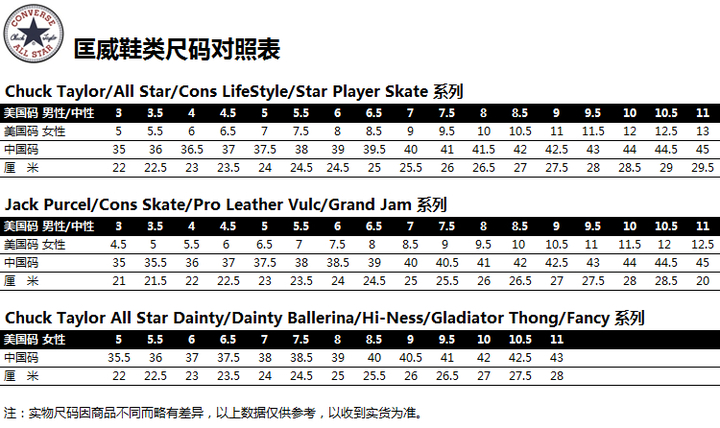 CONVERSE
Chuck Taylor
ALL STAR

匡威鞋类尺码对照表

Chuck Taylor/All Star/Cons LifeStyle/Star Player Skate 系列

| 美国码 男性/中性 | 3 | 3.5 | 4 | 4.5 | 5 | 5.5 | 6 | 6.5 | 7 | 7.5 | 8 | 8.5 | 9 | 9.5 | 10 | 10.5 | 11 |
|---|---|---|---|---|---|---|---|---|---|---|---|---|---|---|---|---|---|
| 美国码 女性 | 5 | 5.5 | 6 | 6.5 | 7 | 7.5 | 8 | 8.5 | 9 | 9.5 | 10 | 10.5 | 11 | 11.5 | 12 | 12.5 | 13 |
| 中国码 | 35 | 36 | 36.5 | 37 | 37.5 | 38 | 39 | 39.5 | 40 | 41 | 41.5 | 42 | 42.5 | 43 | 44 | 44.5 | 45 |
| 厘 米 | 22 | 22.5 | 23 | 23.5 | 24 | 24.5 | 24.5 | 25 | 25.5 | 26 | 26.5 | 27 | 27.5 | 28 | 28.5 | 29 | 29.5 |

Jack Purcel/Cons Skate/Pro Leather Vulc/Grand Jam 系列

| 美国码 男性/中性 | 3 | 3.5 | 4 | 4.5 | 5 | 5.5 | 6 | 6.5 | 7 | 7.5 | 8 | 8.5 | 9 | 9.5 | 10 | 10.5 | 11 |
|---|---|---|---|---|---|---|---|---|---|---|---|---|---|---|---|---|---|
| 美国码 女性 | 4.5 | 5 | 5.5 | 6 | 6.5 | 7 | 7.5 | 8 | 8.5 | 9 | 9.5 | 10 | 10.5 | 11 | 11.5 | 12 | 12.5 |
| 中国码 | 35 | 35.5 | 36 | 37 | 37.5 | 38 | 38.5 | 39 | 40 | 40.5 | 41 | 42 | 42.5 | 43 | 44 | 44.5 | 45 |
| 厘 米 | 21 | 21.5 | 22 | 22.5 | 23 | 23.5 | 24 | 24.5 | 25 | 25.5 | 26 | 26.5 | 27 | 27.5 | 28 | 28.5 | 20 |

Chuck Taylor All Star Dainty/Dainty Ballerina/Hi-Ness/Gladiator Thong/Fancy 系列

| 美国码 女性 | 5 | 5.5 | 6 | 6.5 | 7 | 7.5 | 8 | 8.5 | 9 | 9.5 | 10 | 10.5 | 11 |
|---|---|---|---|---|---|---|---|---|---|---|---|---|---|
| 中国码 | 35.5 | 36 | 37 | 37.5 | 38 | 38.5 | 39 | 40 | 40.5 | 41 | 42 | 42.5 | 43 |
| 厘 米 | 22 | 22.5 | 23 | 23.5 | 24 | 24.5 | 25 | 25.5 | 26 | 26.5 | 27 | 27.5 | 28 |

注：实物尺码因商品不同而略有差异，以上数据仅供参考，以收到实货为准。